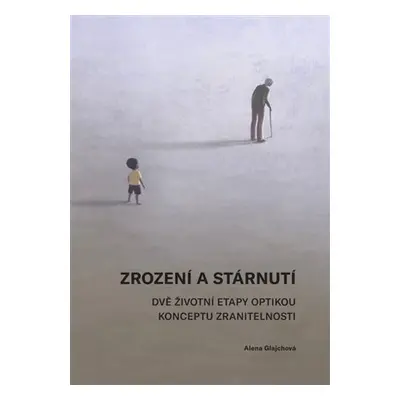 ZROZENÍ A STÁRNUTÍ

DVĚ ŽIVOTNÍ ETAPY OPTIKOU KONCEPTU ZRANITELNOSTI

Alena Glajchová